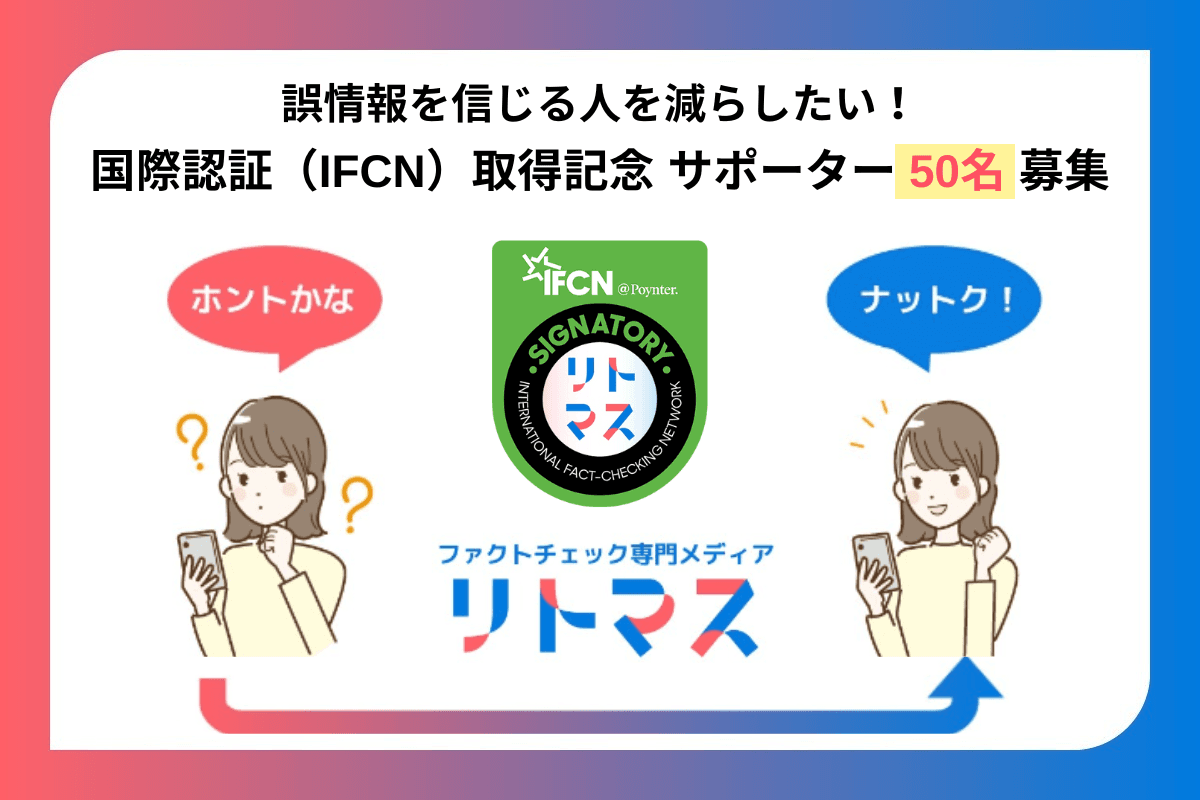 誤情報を信じる人を減らしたい！
国際認証（IFCN）取得記念 サポーター 50名 募集

ホントかな

IFCN @Poynter.
SIGNATORY
リトマス
INTERNATIONAL FACT-CHECKING NETWORK

ナットク！

ファクトチェック専門メディア
リトマス